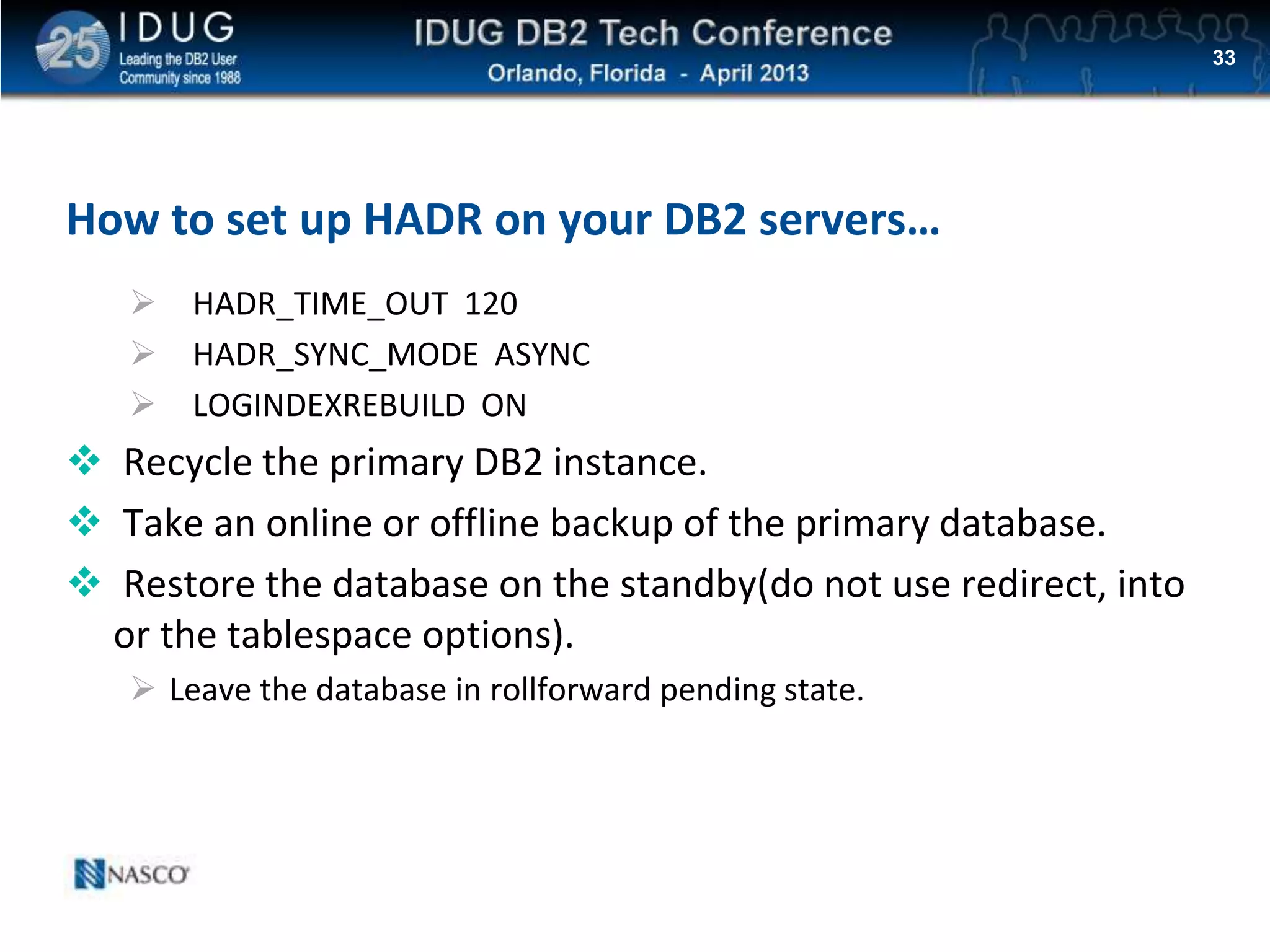 25 IDUG Leading the DB2 User Community since 1988

IDUG DB2 Tech Conference
Orlando, Florida - April 2013

33

How to set up HADR on your DB2 servers…

➢ HADR_TIME_OUT 120
➢ HADR_SYNC_MODE ASYNC
➢ LOGINDEXREBUILD ON

❖ Recycle the primary DB2 instance.
❖ Take an online or offline backup of the primary database.
❖ Restore the database on the standby(do not use redirect, into or the tablespace options).
➢ Leave the database in rollforward pending state.

NASCO